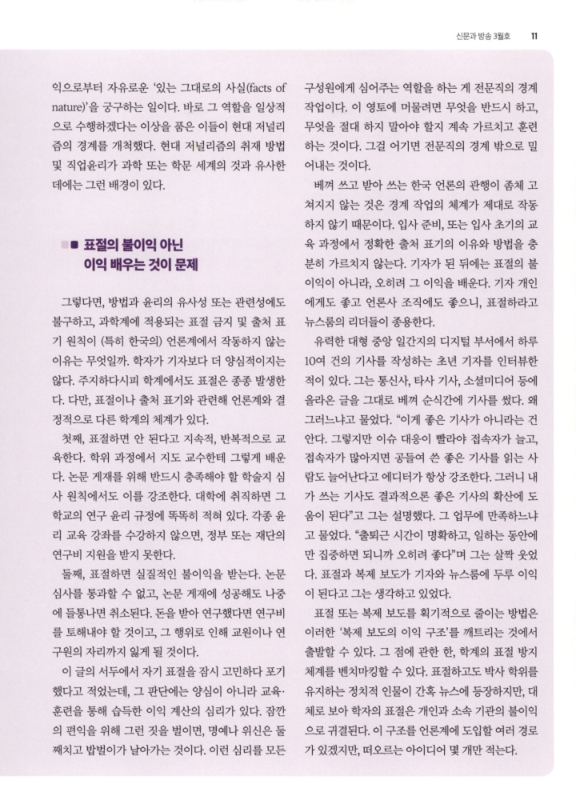 신문과 방송 3월호 11

익으로부터 자유로운 '있는 그대로의 사실(facts of nature)'을 궁구하는 일이다. 바로 그 역할을 일상적으로 수행하겠다는 이상을 품은 이들이 현대 저널리즘의 경계를 개척했다. 현대 저널리즘의 취재 방법 및 직업윤리가 과학 또는 학문 세계의 것과 유사한 데에는 그런 배경이 있다.

표절의 불이익 아닌 이익 배우는 것이 문제

그렇다면, 방법과 윤리의 유사성 또는 관련성에도 불구하고, 과학계에 적용되는 표절 금지 및 출처 표기 원칙이 (특히 한국의) 언론계에서 작동하지 않는 이유는 무엇일까. 학자가 기자보다 더 양심적이지는 않다. 주지하다시피 학계에서도 표절은 종종 발생한다. 다만, 표절이나 출처 표기와 관련해 언론계와 결정적으로 다른 학계의 체계가 있다.

첫째, 표절하면 안 된다고 지속적, 반복적으로 교육한다. 학위 과정에서 지도 교수한테 그렇게 배운다. 논문 게재를 위해 반드시 충족해야 할 학술지 심사 원칙에서도 이를 강조한다. 대학에 취직하면 그 학교의 연구 윤리 규정에 똑똑히 적혀 있다. 각종 윤리 교육 강좌를 수강하지 않으면, 정부 또는 재단의 연구비 지원을 받지 못한다.

둘째, 표절하면 실질적인 불이익을 받는다. 논문 심사를 통과할 수 없고, 논문 게재에 성공해도 나중에 들통나면 취소된다. 돈을 받아 연구했다면 연구비를 토해내야 할 것이고, 그 행위로 인해 교원이나 연구원의 자리까지 잃게 될 것이다.

이 글의 서두에서 자기 표절을 잠시 고민하다 포기했다고 적었는데, 그 판단에는 양심이 아니라 교육·훈련을 통해 습득한 이익 계산의 심리가 있다. 잠깐의 편익을 위해 그런 짓을 벌이면, 명예나 위신은 둘째치고 밥벌이가 날아가는 것이다. 이런 심리를 모든 구성원에게 심어주는 역할을 하는 게 전문직의 경계 작업이다. 이 영토에 머물려면 무엇을 반드시 하고, 무엇을 절대 하지 말아야 할지 계속 가르치고 훈련하는 것이다. 그걸 어기면 전문직의 경계 밖으로 밀어내는 것이다.

베껴 쓰고 받아 쓰는 한국 언론의 관행이 좀체 고쳐지지 않는 것은 경계 작업의 체계가 제대로 작동하지 않기 때문이다. 입사 준비, 또는 입사 초기의 교육 과정에서 정확한 출처 표기의 이유와 방법을 충분히 가르치지 않는다. 기자가 된 뒤에는 표절의 불이익이 아니라, 오히려 그 이익을 배운다. 기자 개인에게도 좋고 언론사 조직에도 좋으니, 표절하라고 뉴스룸의 리더들이 종용한다.

유력한 대형 중앙 일간지의 디지털 부서에서 하루 10여 건의 기사를 작성하는 초년 기자를 인터뷰한 적이 있다. 그는 통신사, 타사 기사, 소셜미디어 등에 올라온 글을 그대로 베껴 순식간에 기사를 썼다. 왜 그러느냐고 물었다. "이게 좋은 기사가 아니라는 건 안다. 그렇지만 이슈 대응이 빨라야 접속자가 늘고, 접속자가 많아지면 공들여 쓴 좋은 기사를 읽는 사람도 늘어난다고 에디터가 항상 강조한다. 그러니 내가 쓰는 기사도 결과적으론 좋은 기사의 확산에 도움이 된다"고 그는 설명했다. 그 업무에 만족하느냐고 물었다. "출퇴근 시간이 명확하고, 일하는 동안에만 집중하면 되니까 오히려 좋다"며 그는 살짝 웃었다. 표절과 복제 보도가 기자와 뉴스룸에 두루 이익이 된다고 그는 생각하고 있었다.

표절 또는 복제 보도를 획기적으로 줄이는 방법은 이러한 '복제 보도의 이익 구조'를 깨트리는 것에서 출발할 수 있다. 그 점에 관한 한, 학계의 표절 방지 체계를 벤치마킹할 수 있다. 표절하고도 박사 학위를 유지하는 정치적 인물이 간혹 뉴스에 등장하지만, 대체로 보아 학자의 표절은 개인과 소속 기관의 불이익으로 귀결된다. 이 구조를 언론계에 도입할 여러 경로가 있겠지만, 떠오르는 아이디어 몇 개만 적는다.